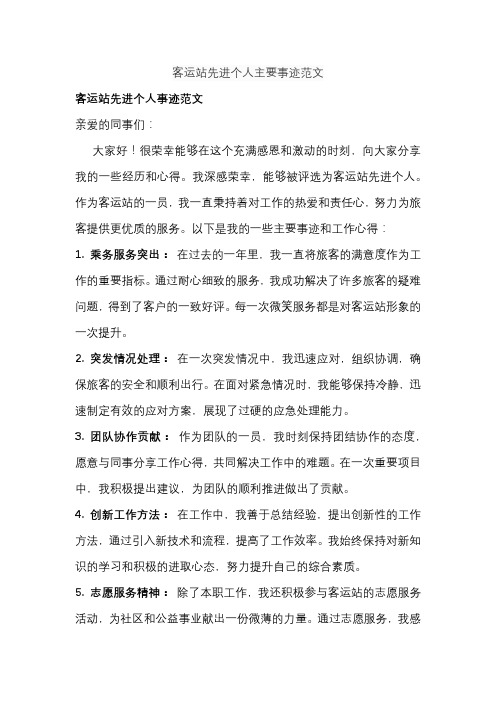 客运站先进个人主要事迹范文

客运站先进个人事迹范文

亲爱的同事们：

大家好！很荣幸能够在这个充满感恩和激动的时刻，向大家分享我的一些经历和心得。我深感荣幸，能够被评选为客运站先进个人。作为客运站的一员，我一直秉持着对工作的热爱和责任心，努力为旅客提供更优质的服务。以下是我的一些主要事迹和工作心得：

1. 乘务服务突出： 在过去的一年里，我一直将旅客的满意度作为工作的重要指标。通过耐心细致的服务，我成功解决了许多旅客的疑难问题，得到了客户的一致好评。每一次微笑服务都是对客运站形象的一次提升。

2. 突发情况处理： 在一次突发情况中，我迅速应对，组织协调，确保旅客的安全和顺利出行。在面对紧急情况时，我能够保持冷静，迅速制定有效的应对方案，展现了过硬的应急处理能力。

3. 团队协作贡献： 作为团队的一员，我时刻保持团结协作的态度，愿意与同事分享工作心得，共同解决工作中的难题。在一次重要项目中，我积极提出建议，为团队的顺利推进做出了贡献。

4. 创新工作方法： 在工作中，我善于总结经验，提出创新性的工作方法，通过引入新技术和流程，提高了工作效率。我始终保持对新知识的学习和积极的进取心态，努力提升自己的综合素质。

5. 志愿服务精神： 除了本职工作，我还积极参与客运站的志愿服务活动，为社区和公益事业献出一份微薄的力量。通过志愿服务，我感